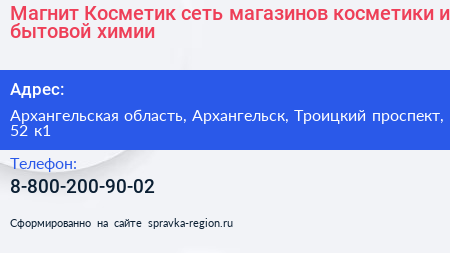 Магнит Косметик сеть магазинов косметики и бытовой химии

Адрес:

Архангельская область, Архангельск, Троицкий проспект, 52 к1

Телефон:

8-800-200-90-02

Сформированно на сайте spravka-region.ru